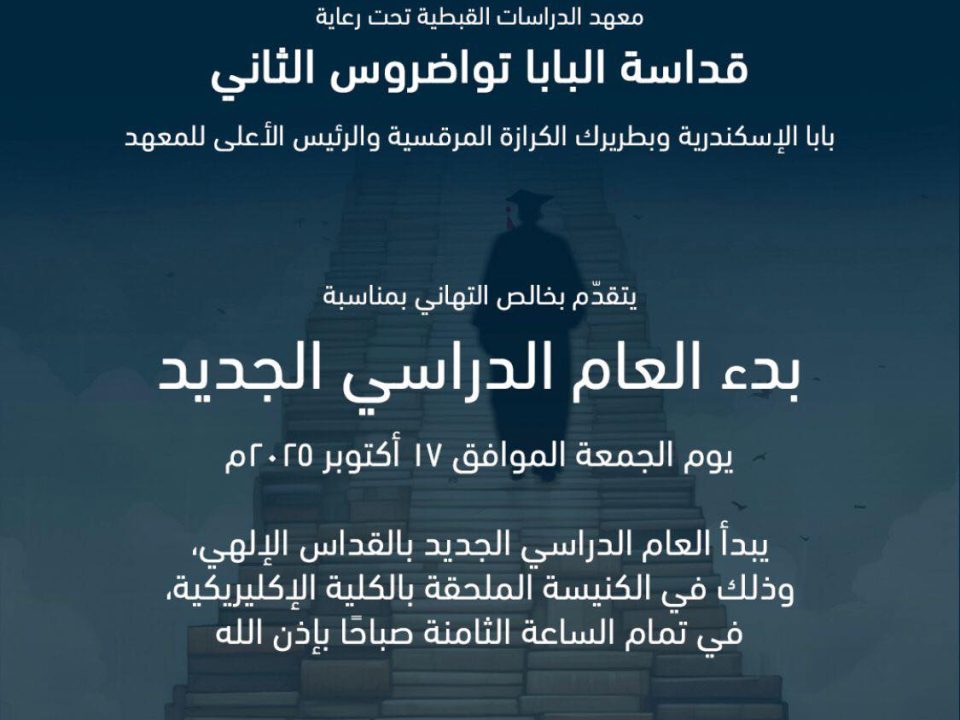 معهد الدراسات القبطية تحت رعاية
قداسة البابا تواضروس الثاني
بابا الإسكندرية وبطريرك الكرازة المرقسية والرئيس الأعلى للمعهد

يتقدّم بخالص التهاني بمناسبة
بدء العام الدراسي الجديد
يوم الجمعة الموافق ١٧ أكتوبر ٢٠٢٥م

يبدأ العام الدراسي الجديد بالقداس الإلهي،
وذلك في الكنيسة الملحقة بالكلية الإكليريكية،
في تمام الساعة الثامنة صباحًا بإذن الله